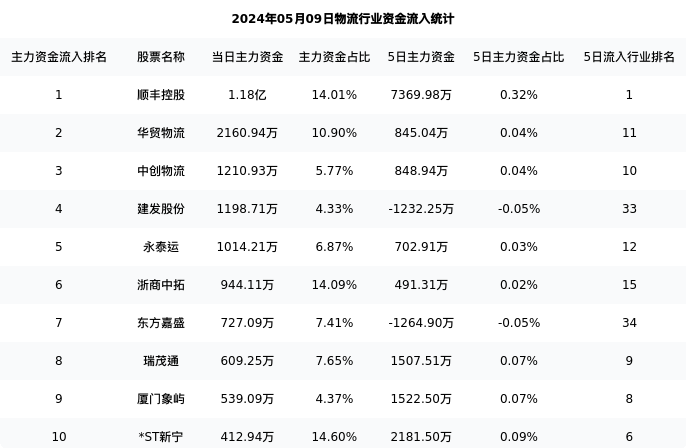 2024年05月09日物流行业资金流入统计

| 主力资金流入排名 | 股票名称 | 当日主力资金 | 主力资金占比 | 5日主力资金 | 5日主力资金占比 | 5日流入行业排名 |
|---|---|---|---|---|---|---|
| 1 | 顺丰控股 | 1.18亿 | 14.01% | 7369.98万 | 0.32% | 1 |
| 2 | 华贸物流 | 2160.94万 | 10.90% | 845.04万 | 0.04% | 11 |
| 3 | 中创物流 | 1210.93万 | 5.77% | 848.94万 | 0.04% | 10 |
| 4 | 建发股份 | 1198.71万 | 4.33% | -1232.25万 | -0.05% | 33 |
| 5 | 永泰运 | 1014.21万 | 6.87% | 702.91万 | 0.03% | 12 |
| 6 | 浙商中拓 | 944.11万 | 14.09% | 491.31万 | 0.02% | 15 |
| 7 | 东方嘉盛 | 727.09万 | 7.41% | -1264.90万 | -0.05% | 34 |
| 8 | 瑞茂通 | 609.25万 | 7.65% | 1507.51万 | 0.07% | 9 |
| 9 | 厦门象屿 | 539.09万 | 4.37% | 1522.50万 | 0.07% | 8 |
| 10 | *ST新宁 | 412.94万 | 14.60% | 2181.50万 | 0.09% | 6 |